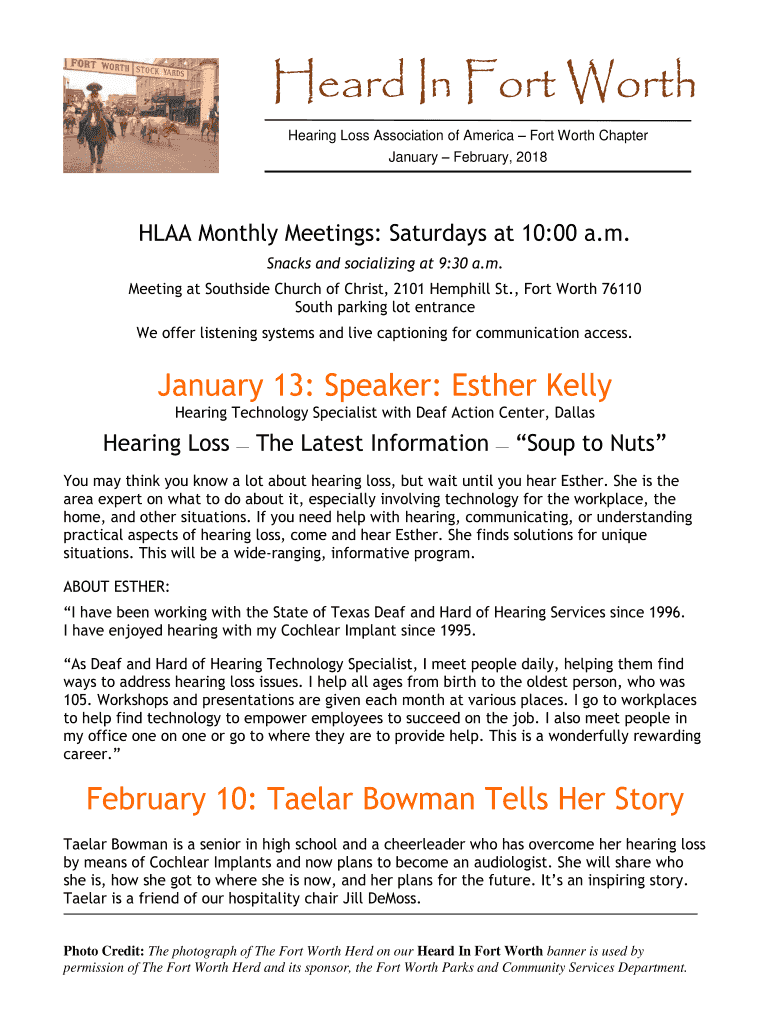 FORT WORTH STOCK YARDS

Heard In Fort Worth

Hearing Loss Association of America – Fort Worth Chapter
January – February, 2018

HLAA Monthly Meetings: Saturdays at 10:00 a.m.

Snacks and socializing at 9:30 a.m.

Meeting at Southside Church of Christ, 2101 Hemphill St., Fort Worth 76110
South parking lot entrance

We offer listening systems and live captioning for communication access.

January 13: Speaker: Esther Kelly

Hearing Technology Specialist with Deaf Action Center, Dallas

Hearing Loss — The Latest Information — “Soup to Nuts”

You may think you know a lot about hearing loss, but wait until you hear Esther. She is the area expert on what to do about it, especially involving technology for the workplace, the home, and other situations. If you need help with hearing, communicating, or understanding practical aspects of hearing loss, come and hear Esther. She finds solutions for unique situations. This will be a wide-ranging, informative program.

ABOUT ESTHER:

“I have been working with the State of Texas Deaf and Hard of Hearing Services since 1996. I have enjoyed hearing with my Cochlear Implant since 1995.

“As Deaf and Hard of Hearing Technology Specialist, I meet people daily, helping them find ways to address hearing loss issues. I help all ages from birth to the oldest person, who was 105. Workshops and presentations are given each month at various places. I go to workplaces to help find technology to empower employees to succeed on the job. I also meet people in my office one on one or go to where they are to provide help. This is a wonderfully rewarding career.”

February 10: Taelar Bowman Tells Her Story

Taelar Bowman is a senior in high school and a cheerleader who has overcome her hearing loss by means of Cochlear Implants and now plans to become an audiologist. She will share who she is, how she got to where she is now, and her plans for the future. It’s an inspiring story. Taelar is a friend of our hospitality chair Jill DeMoss.

Photo Credit: The photograph of The Fort Worth Herd on our Heard In Fort Worth banner is used by permission of The Fort Worth Herd and its sponsor, the Fort Worth Parks and Community Services Department.